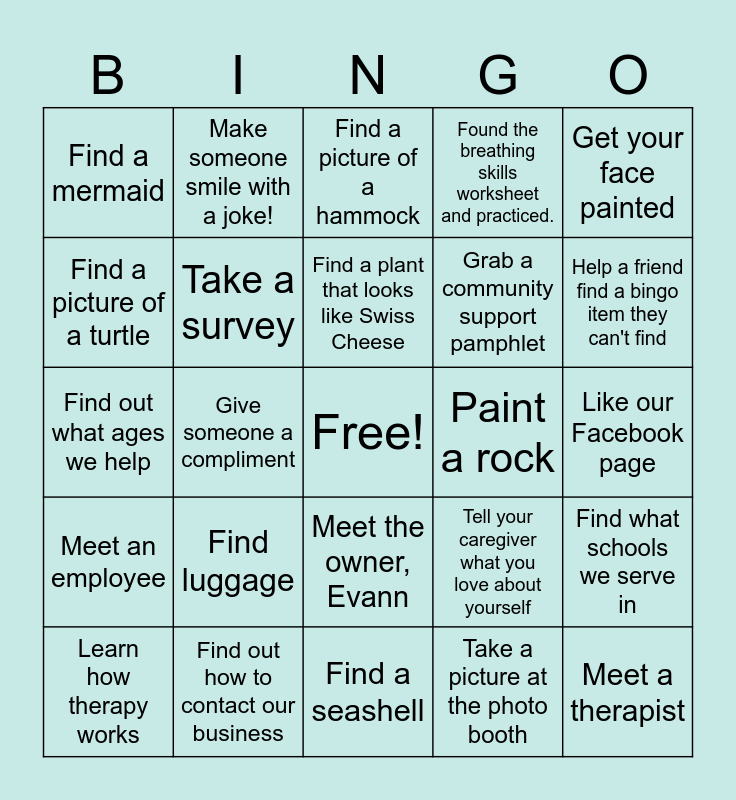 | B | I | N | G | O |
|---|---|---|---|---|
| Find a mermaid | Make someone smile with a joke! | Find a picture of a hammock | Found the breathing skills worksheet and practiced. | Get your face painted |
| Find a picture of a turtle | Take a survey | Find a plant that looks like Swiss Cheese | Grab a community support pamphlet | Help a friend find a bingo item they can't find |
| Find out what ages we help | Give someone a compliment | Free! | Paint a rock | Like our Facebook page |
| Meet an employee | Find luggage | Meet the owner, Evann | Tell your caregiver what you love about yourself | Find what schools we serve in |
| Learn how therapy works | Find out how to contact our business | Find a seashell | Take a picture at the photo booth | Meet a therapist |